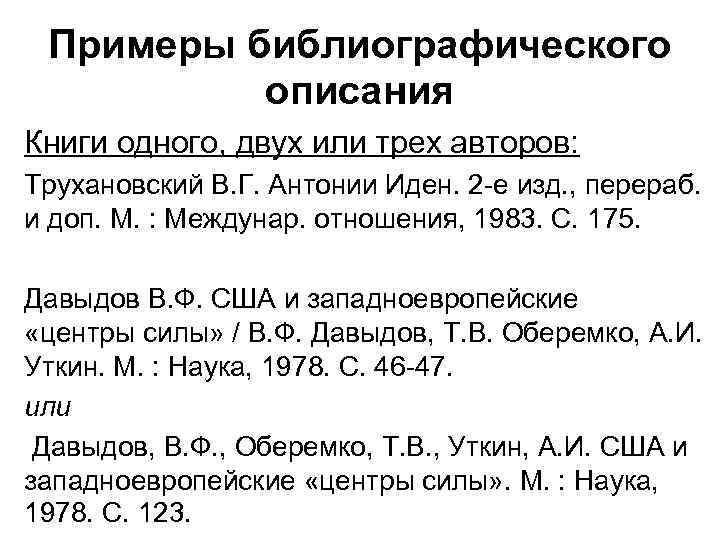 Примеры библиографического описания

Книги одного, двух или трех авторов:

Трухановский В.Г. Антонии Иден. 2-е изд., перераб. и доп. М. : Междунар. отношения, 1983. С. 175.

Давыдов В.Ф. США и западноевропейские «центры силы» / В.Ф. Давыдов, Т.В. Оберемко, А.И. Уткин. М. : Наука, 1978. С. 46-47.

или

Давыдов, В.Ф., Оберемко, Т.В., Уткин, А.И. США и западноевропейские «центры силы». М. : Наука, 1978. С. 123.